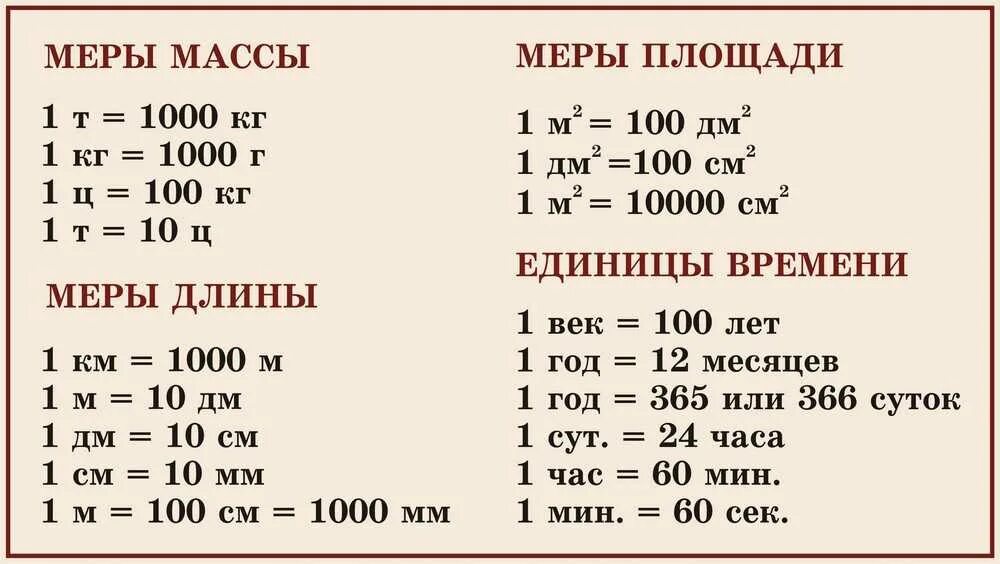 МЕРЫ МАССЫ

1 т = 1000 кг
1 кг = 1000 г
1 ц = 100 кг
1 т = 10 ц

МЕРЫ ДЛИНЫ

1 км = 1000 м
1 м = 10 дм
1 дм = 10 см
1 см = 10 мм
1 м = 100 см = 1000 мм

МЕРЫ ПЛОЩАДИ

1 м$^2$ = 100 дм$^2$
1 дм$^2$ =100 см$^2$
1 м$^2$ = 10000 см$^2$

ЕДИНИЦЫ ВРЕМЕНИ

1 век = 100 лет
1 год = 12 месяцев
1 год = 365 или 366 суток
1 сут. = 24 часа
1 час = 60 мин.
1 мин. = 60 сек.